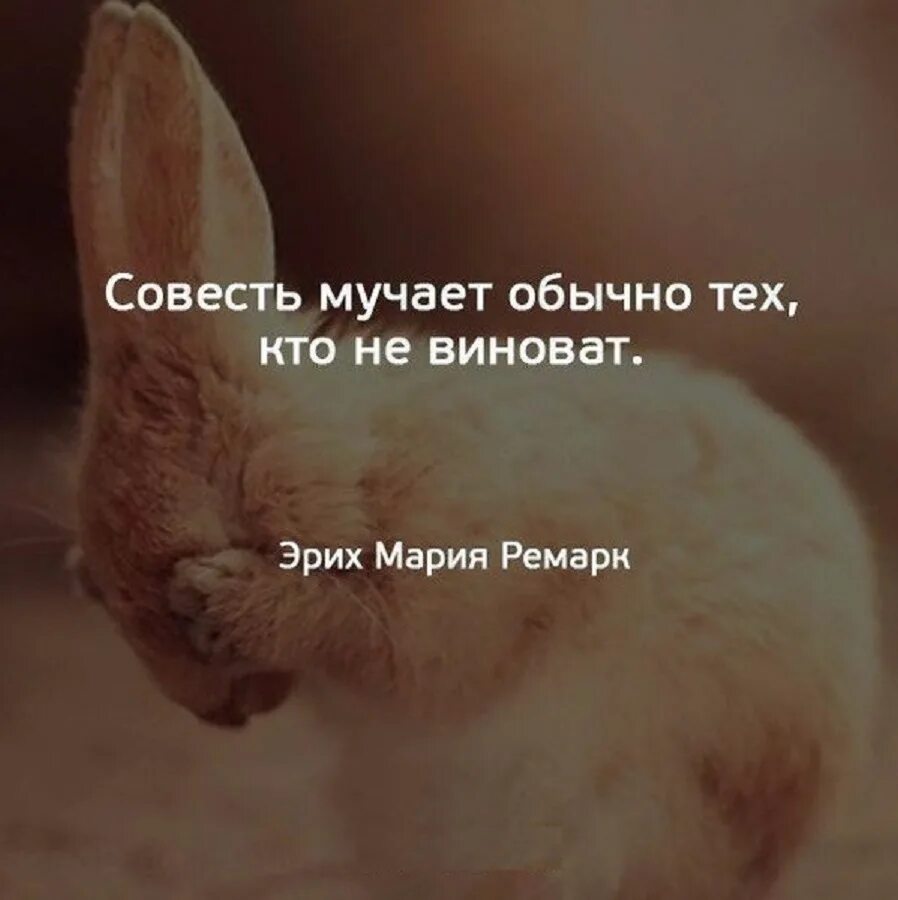 Совесть мучает обычно тех, кто не виноват.

Эрих Мария Ремарк